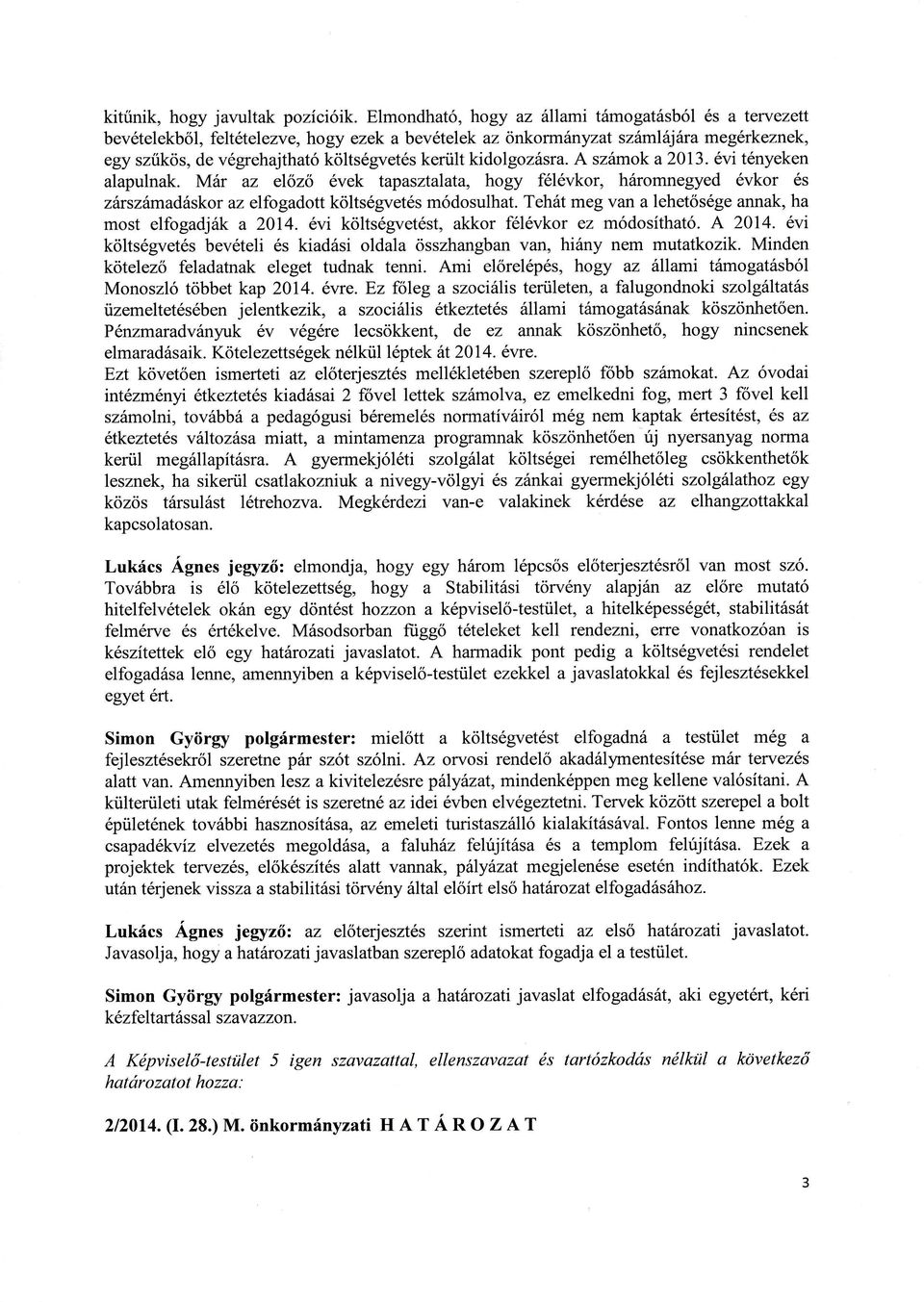 kitűnik, hogy javultak pozícióik. Elmondható, hogy az állami támogatásból és a tervezett bevételekből, feltételezve, hogy ezek a bevételek az önkormányzat számlájára megérkeznek, egy szűkös, de végrehajtható költségvetés került kidolgozásra. A számok a 2013. évi tényeken alapulnak. Már az előző évek tapasztalata, hogy félévkor, háromnegyed évkor és zárszámadáskor az elfogadott költségvetés módosulhat. Tehát meg van a lehetősége annak, ha most elfogadják a 2014. évi költségvetést, akkor félévkor ez módosítható. A 2014. évi költségvetés bevételi és kiadási oldala összhangban van, hiány nem mutatkozik. Minden kötelező feladatnak eleget tudnak tenni. Ami előrelépés, hogy az állami támogatásból Monoszló többet kap 2014. évre. Ez főleg a szociális területen, a falugondnoki szolgáltatás üzemeltetésében jelentkezik, a szociális étkeztetés állami támogatásának köszönhetően. Pénzmaradványuk év végére lecsökkent, de ez annak köszönhető, hogy nincsenek elmaradásaik. Kötelezettségek nélkül léptek át 2014. évre.
Ezt követően ismerteti az előterjesztés mellékletében szereplő főbb számokat. Az óvodai intézményi étkeztetés kiadásai 2 fővel lettek számolva, ez emelkedni fog, mert 3 fővel kell számolni, továbbá a pedagógusi béremelés normatíváiról még nem kaptak értesítést, és az étkeztetés változása miatt, a mintamenza programnak köszönhetően új nyersanyag norma kerül megállapításra. A gyermekjóléti szolgálat költségei remélhetőleg csökkenthetők lesznek, ha sikerül csatlakozniuk a nivegy-völgyi és zánkai gyermekjóléti szolgálathoz egy közös társulást létrehozva. Megkérdezi van-e valakinek kérdése az elhangzottakkal kapcsolatosan.

Lukács Ágnes jegyző: elmondja, hogy egy három lépcsős előterjesztésről van most szó. Továbbra is élő kötelezettség, hogy a Stabilitási törvény alapján az előre mutató hitelfelvételek okán egy döntést hozzon a képviselő-testület, a hitelképességét, stabilitását felmérve és értékelve. Másodsorban függő tételeket kell rendezni, erre vonatkozóan is készítettek elő egy határozati javaslatot. A harmadik pont pedig a költségvetési rendelet elfogadása lenne, amennyiben a képviselő-testület ezekkel a javaslatokkal és fejlesztésekkel egyet ért.

Simon György polgármester: mielőtt a költségvetést elfogadná a testület még a fejlesztésekről szeretne pár szót szólni. Az orvosi rendelő akadálymentesítése már tervezés alatt van. Amennyiben lesz a kivitelezésre pályázat, mindenképpen meg kellene valósítani. A külterületi utak felmérését is szeretné az idei évben elvégeztetni. Tervek között szerepel a bolt épületének további hasznosítása, az emeleti turistaszálló kialakításával. Fontos lenne még a csapadékvíz elvezetés megoldása, a faluház felújítása és a templom felújítása. Ezek a projektek tervezés, előkészítés alatt vannak, pályázat megjelenése esetén indíthatók. Ezek után térjenek vissza a stabilitási törvény által előírt első határozat elfogadásához.

Lukács Ágnes jegyző: az előterjesztés szerint ismerteti az első határozati javaslatot. Javasolja, hogy a határozati javaslatban szereplő adatokat fogadja el a testület.

Simon György polgármester: javasolja a határozati javaslat elfogadását, aki egyetért, kéri kézfeltartással szavazzon.

A Képviselő-testület 5 igen szavazattal, ellenszavazat és tartózkodás nélkül a következő határozatot hozza:

2/2014. (I. 28.) M. önkormányzati H A T Á R O Z A T

3